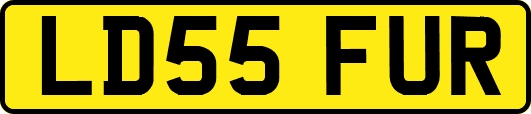 LD55 FUR